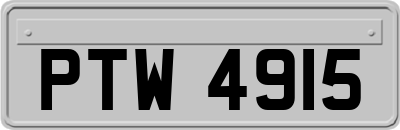 PTW 4915